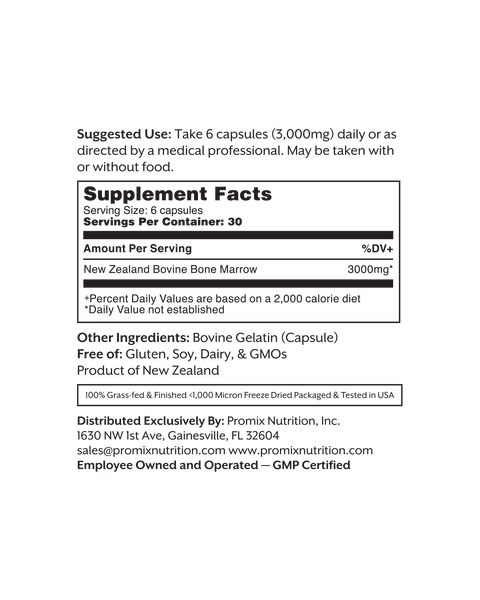 Suggested Use: Take 6 capsules (3,000mg) daily or as directed by a medical professional. May be taken with or without food.

Supplement Facts
Serving Size: 6 capsules
Servings Per Container: 30

| Amount Per Serving | %DV+ |
|---|---|
| New Zealand Bovine Bone Marrow | 3000mg* |

+Percent Daily Values are based on a 2,000 calorie diet
*Daily Value not established

Other Ingredients: Bovine Gelatin (Capsule)
Free of: Gluten, Soy, Dairy, & GMOs
Product of New Zealand

100% Grass-fed & Finished <1,000 Micron Freeze Dried Packaged & Tested in USA

Distributed Exclusively By: Promix Nutrition, Inc.
1630 NW 1st Ave, Gainesville, FL 32604
sales@promixnutrition.com www.promixnutrition.com
Employee Owned and Operated — GMP Certified